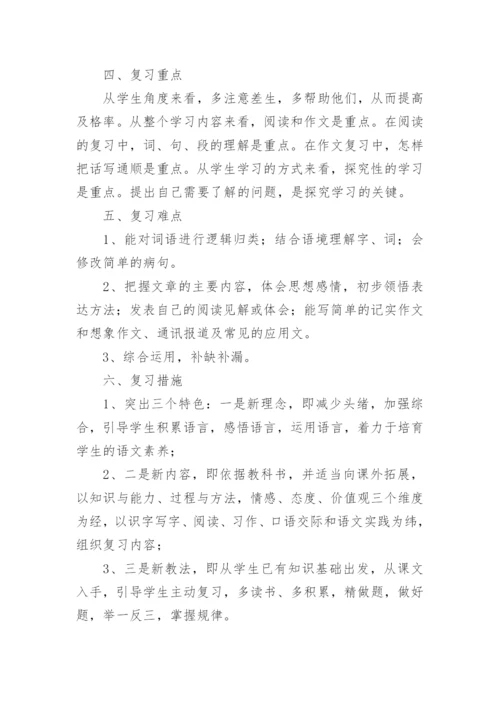 四、复习重点

从学生角度来看，多注意差生，多帮助他们，从而提高及格率。从整个学习内容来看，阅读和作文是重点。在阅读的复习中，词、句、段的理解是重点。在作文复习中，怎样把话写通顺是重点。从学生学习的方式来看，探究性的学习是重点。提出自己需要了解的问题，是探究学习的关键。

五、复习难点

1、能对词语进行逻辑归类；结合语境理解字、词；会修改简单的病句。

2、把握文章的主要内容，体会思想感情，初步领悟表达方法；发表自己的阅读见解或体会；能写简单的记实作文和想象作文、通讯报道及常见的应用文。

3、综合运用，补缺补漏。

六、复习措施

1、突出三个特色：一是新理念，即减少头绪，加强综合，引导学生积累语言，感悟语言，运用语言，着力于培育学生的语文素养；

2、二是新内容，即依据教科书，并适当向课外拓展，以知识与能力、过程与方法，情感、态度、价值观三个维度为经，以识字写字、阅读、习作、口语交际和语文实践为纬，组织复习内容；

3、三是新教法，即从学生已有知识基础出发，从课文入手，引导学生主动复习，多读书、多积累，精做题，做好题，举一反三，掌握规律。